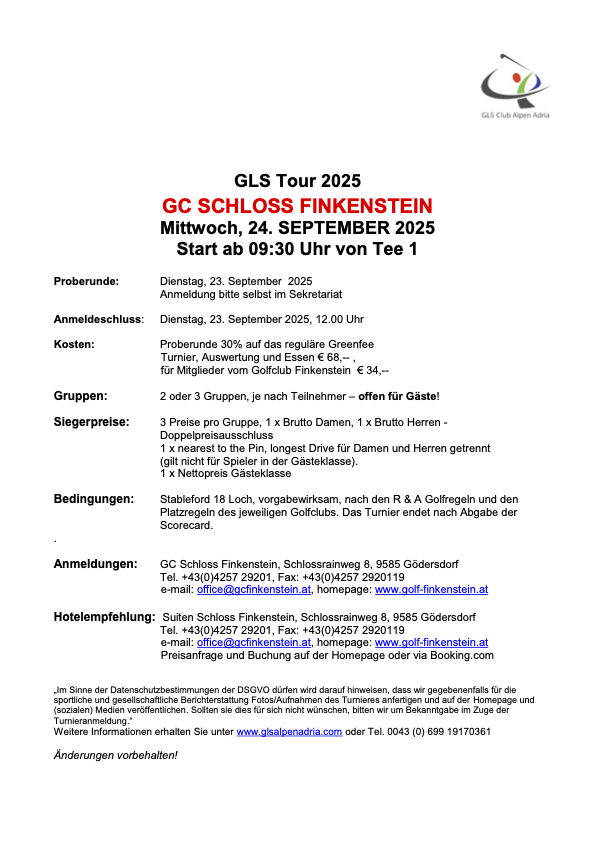 GLS Club Alpen Adria

GLS Tour 2025
GC SCHLOSS FINKENSTEIN
Mittwoch, 24. SEPTEMBER 2025
Start ab 09:30 Uhr von Tee 1

Proberunde: Dienstag, 23. September 2025
Anmeldung bitte selbst im Sekretariat

Anmeldeschluss: Dienstag, 23. September 2025, 12.00 Uhr

Kosten: Proberunde 30% auf das reguläre Greenfee
Turnier, Auswertung und Essen € 68,-- ,
für Mitglieder vom Golfclub Finkenstein € 34,--

Gruppen: 2 oder 3 Gruppen, je nach Teilnehmer – offen für Gäste!

Siegerpreise: 3 Preise pro Gruppe, 1 x Brutto Damen, 1 x Brutto Herren - Doppelpreisausschluss
1 x nearest to the Pin, longest Drive für Damen und Herren getrennt (gilt nicht für Spieler in der Gästeklasse).
1 x Nettopreis Gästeklasse

Bedingungen: Stableford 18 Loch, vorgabewirksam, nach den R & A Golfregeln und den Platzregeln des jeweiligen Golfclubs. Das Turnier endet nach Abgabe der Scorecard.

.

Anmeldungen: GC Schloss Finkenstein, Schlossrainweg 8, 9585 Gödersdorf
Tel. +43(0)4257 29201, Fax: +43(0)4257 2920119
e-mail: office@gcfinkenstein.at, homepage: www.golf-finkenstein.at

Hotelempfehlung: Suiten Schloss Finkenstein, Schlossrainweg 8, 9585 Gödersdorf
Tel. +43(0)4257 29201, Fax: +43(0)4257 2920119
e-mail: office@gcfinkenstein.at, homepage: www.golf-finkenstein.at
Preisanfrage und Buchung auf der Homepage oder via Booking.com

„Im Sinne der Datenschutzbestimmungen der DSGVO dürfen wird darauf hinweisen, dass wir gegebenenfalls für die sportliche und gesellschaftliche Berichterstattung Fotos/Aufnahmen des Turnieres anfertigen und auf der Homepage und (sozialen) Medien veröffentlichen. Sollten sie dies für sich nicht wünschen, bitten wir um Bekanntgabe im Zuge der Turnieranmeldung."
Weitere Informationen erhalten Sie unter www.glsalpenadria.com oder Tel. 0043 (0) 699 19170361

Änderungen vorbehalten!